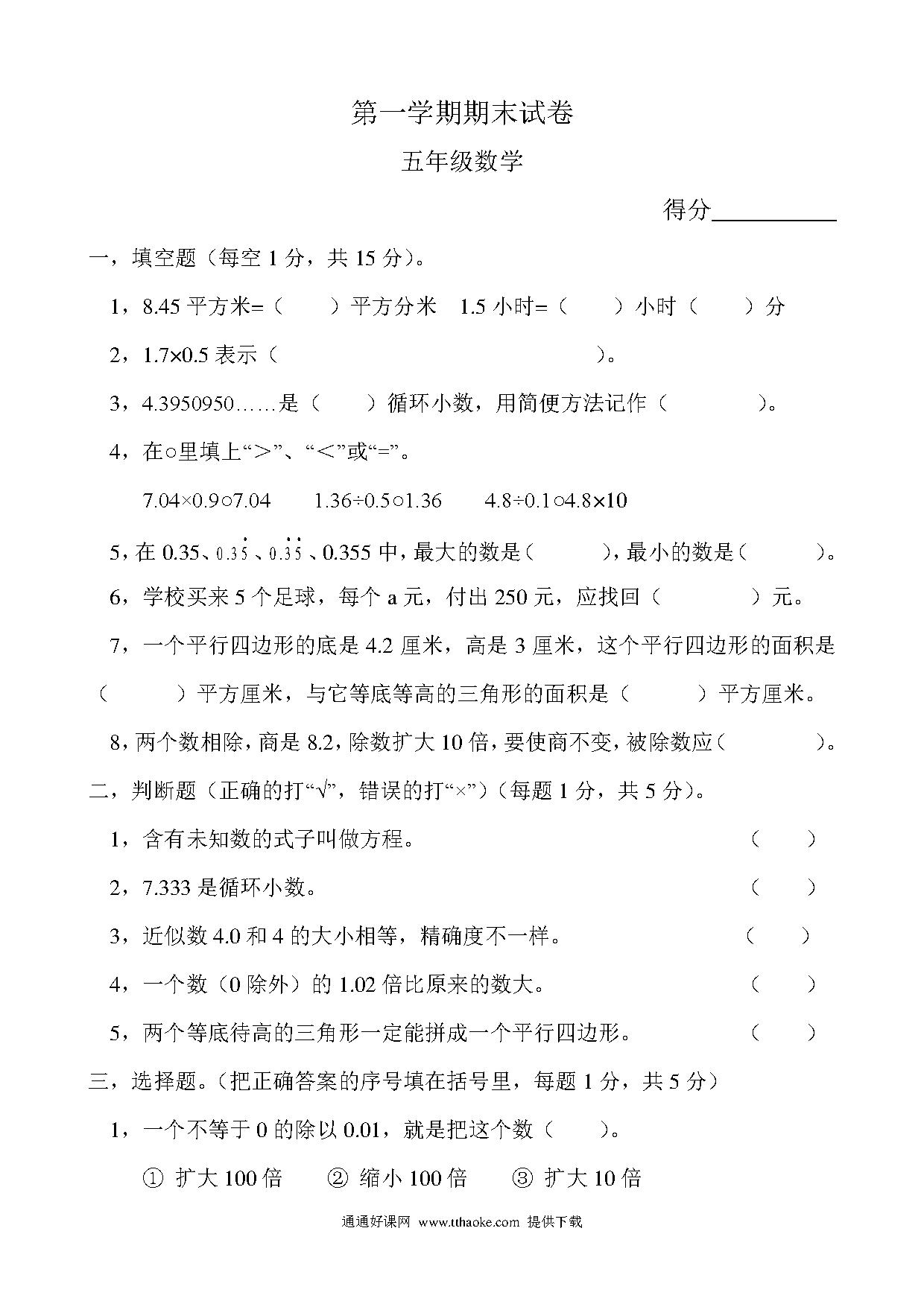 第一学期期末试卷

五年级数学

得分__________

一，填空题（每空 1 分，共 15 分）。

1，8.45 平方米=（　　）平方分米　1.5 小时=（　　）小时（　　）分

2，1.7×0.5 表示（　　　　　　　　　　）。

3，4.3950950……是（　　）循环小数，用简便方法记作（　　　）。

4，在○里填上“＞”、“＜”或“=”。

7.04×0.9○7.04　　1.36÷0.5○1.36　　4.8÷0.1○4.8×10

5，在 0.35、$0.3\dot{5}$、$0.\dot{3}\dot{5}$、0.355 中，最大的数是（　　），最小的数是（　　）。

6，学校买来 5 个足球，每个 a 元，付出 250 元，应找回（　　）元。

7，一个平行四边形的底是 4.2 厘米，高是 3 厘米，这个平行四边形的面积是（　　）平方厘米，与它等底等高的三角形的面积是（　　）平方厘米。

8，两个数相除，商是 8.2，除数扩大 10 倍，要使商不变，被除数应（　　）。

二，判断题（正确的打“√”，错误的打“×”）（每题 1 分，共 5 分）。

1，含有未知数的式子叫做方程。（　　）

2，7.333 是循环小数。（　　）

3，近似数 4.0 和 4 的大小相等，精确度不一样。（　　）

4，一个数（0 除外）的 1.02 倍比原来的数大。（　　）

5，两个等底待高的三角形一定能拼成一个平行四边形。（　　）

三，选择题。（把正确答案的序号填在括号里，每题 1 分，共 5 分）

1，一个不等于 0 的除以 0.01，就是把这个数（　　）。

① 扩大 100 倍　　② 缩小 100 倍　　③ 扩大 10 倍

通通好课网 www.tthaoke.com 提供下载